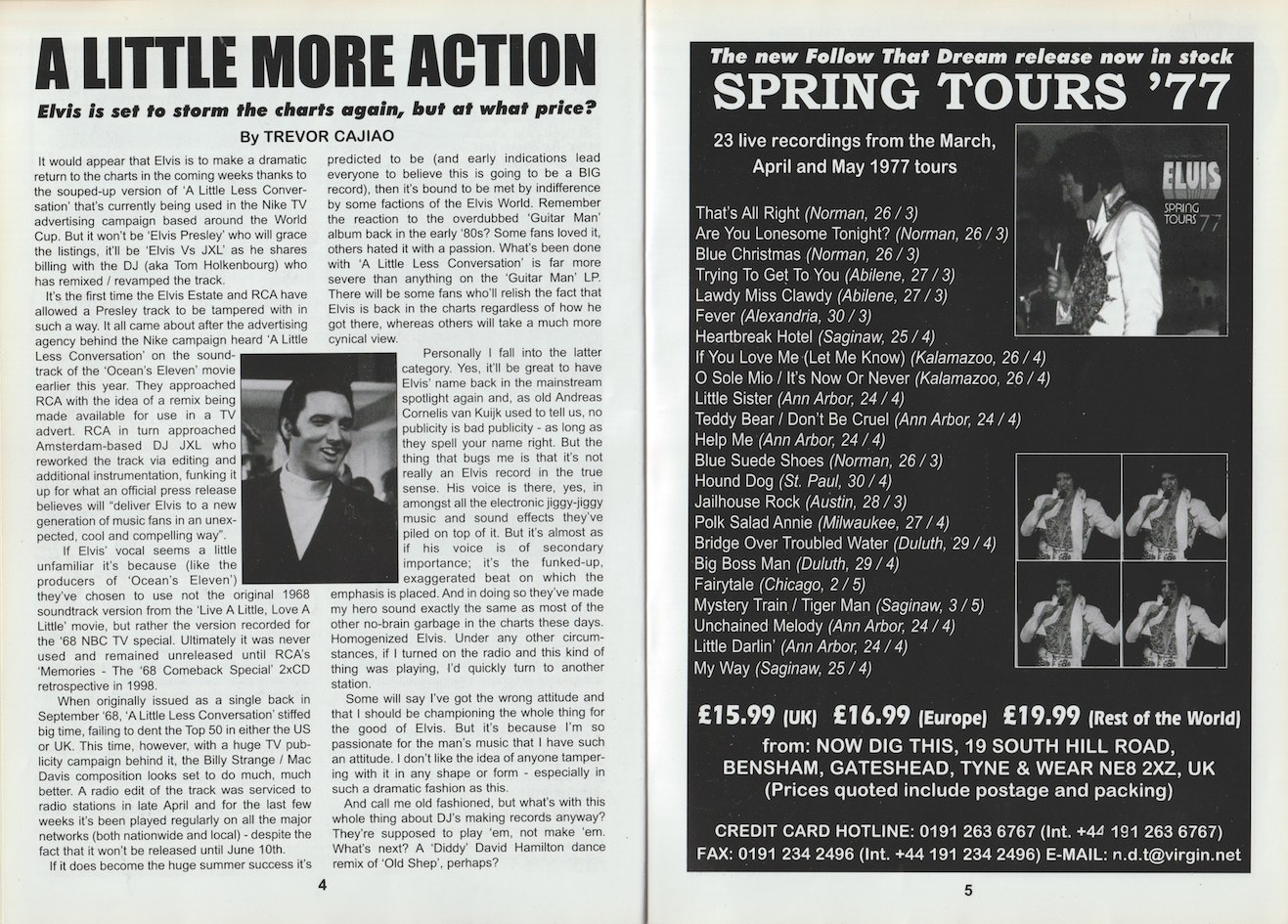 A LITTLE MORE ACTION

Elvis is set to storm the charts again, but at what price?

By TREVOR CAJIAO

It would appear that Elvis is to make a dramatic return to the charts in the coming weeks thanks to the souped-up version of 'A Little Less Conversation' that's currently being used in the Nike TV advertising campaign based around the World Cup. But it won't be 'Elvis Presley' who will grace the listings, it'll be 'Elvis Vs JXL' as he shares billing with the DJ (aka Tom Holkenbourg) who has remixed / revamped the track.

It's the first time the Elvis Estate and RCA have allowed a Presley track to be tampered with in such a way. It all came about after the advertising agency behind the Nike campaign heard 'A Little Less Conversation' on the soundtrack of the 'Ocean's Eleven' movie earlier this year. They approached RCA with the idea of a remix being made available for use in a TV advert. RCA in turn approached Amsterdam-based DJ JXL who reworked the track via editing and additional instrumentation, funking it up for what an official press release believes will "deliver Elvis to a new generation of music fans in an unexpected, cool and compelling way".

If Elvis' vocal seems a little unfamiliar it's because (like the producers of 'Ocean's Eleven') they've chosen to use not the original 1968 soundtrack version from the 'Live A Little, Love A Little' movie, but rather the version recorded for the '68 NBC TV special. Ultimately it was never used and remained unreleased until RCA's 'Memories - The '68 Comeback Special' 2xCD retrospective in 1998.

When originally issued as a single back in September '68, 'A Little Less Conversation' stiffed big time, failing to dent the Top 50 in either the US or UK. This time, however, with a huge TV publicity campaign behind it, the Billy Strange / Mac Davis composition looks set to do much, much better. A radio edit of the track was serviced to radio stations in late April and for the last few weeks it's been played regularly on all the major networks (both nationwide and local) - despite the fact that it won't be released until June 10th.

If it does become the huge summer success it's predicted to be (and early indications lead everyone to believe this is going to be a BIG record), then it's bound to be met by indifference by some factions of the Elvis World. Remember the reaction to the overdubbed 'Guitar Man' album back in the early '80s? Some fans loved it, others hated it with a passion. What's been done with 'A Little Less Conversation' is far more severe than anything on the 'Guitar Man' LP. There will be some fans who'll relish the fact that Elvis is back in the charts regardless of how he got there, whereas others will take a much more cynical view.

Personally I fall into the latter category. Yes, it'll be great to have Elvis' name back in the mainstream spotlight again and, as old Andreas Cornelis van Kuijk used to tell us, no publicity is bad publicity - as long as they spell your name right. But the thing that bugs me is that it's not really an Elvis record in the true sense. His voice is there, yes, in amongst all the electronic jiggy-jiggy music and sound effects they've piled on top of it. But it's almost as if his voice is of secondary importance; it's the funked-up, exaggerated beat on which the emphasis is placed. And in doing so they've made my hero sound exactly the same as most of the other no-brain garbage in the charts these days. Homogenized Elvis. Under any other circumstances, if I turned on the radio and this kind of thing was playing, I'd quickly turn to another station.

Some will say I've got the wrong attitude and that I should be championing the whole thing for the good of Elvis. But it's because I'm so passionate for the man's music that I have such an attitude. I don't like the idea of anyone tampering with it in any shape or form - especially in such a dramatic fashion as this.

And call me old fashioned, but what's with this whole thing about DJ's making records anyway? They're supposed to play 'em, not make 'em. What's next? A 'Diddy' David Hamilton dance remix of 'Old Shep', perhaps?

4

The new Follow That Dream release now in stock
SPRING TOURS '77

23 live recordings from the March, April and May 1977 tours

ELVIS SPRING TOURS 77

That's All Right (Norman, 26 / 3)
Are You Lonesome Tonight? (Norman, 26 / 3)
Blue Christmas (Norman, 26 / 3)
Trying To Get To You (Abilene, 27 / 3)
Lawdy Miss Clawdy (Abilene, 27 / 3)
Fever (Alexandria, 30 / 3)
Heartbreak Hotel (Saginaw, 25 / 4)
If You Love Me (Let Me Know) (Kalamazoo, 26 / 4)
O Sole Mio / It's Now Or Never (Kalamazoo, 26 / 4)
Little Sister (Ann Arbor, 24 / 4)
Teddy Bear / Don't Be Cruel (Ann Arbor, 24 / 4)
Help Me (Ann Arbor, 24 / 4)
Blue Suede Shoes (Norman, 26 / 3)
Hound Dog (St. Paul, 30 / 4)
Jailhouse Rock (Austin, 28 / 3)
Polk Salad Annie (Milwaukee, 27 / 4)
Bridge Over Troubled Water (Duluth, 29 / 4)
Big Boss Man (Duluth, 29 / 4)
Fairytale (Chicago, 2 / 5)
Mystery Train / Tiger Man (Saginaw, 3 / 5)
Unchained Melody (Ann Arbor, 24 / 4)
Little Darlin' (Ann Arbor, 24 / 4)
My Way (Saginaw, 25 / 4)

£15.99 (UK) £16.99 (Europe) £19.99 (Rest of the World)

from: NOW DIG THIS, 19 SOUTH HILL ROAD, BENSHAM, GATESHEAD, TYNE & WEAR NE8 2XZ, UK
(Prices quoted include postage and packing)

CREDIT CARD HOTLINE: 0191 263 6767 (Int. +44 191 263 6767)
FAX: 0191 234 2496 (Int. +44 191 234 2496) E-MAIL: n.d.t@virgin.net

5